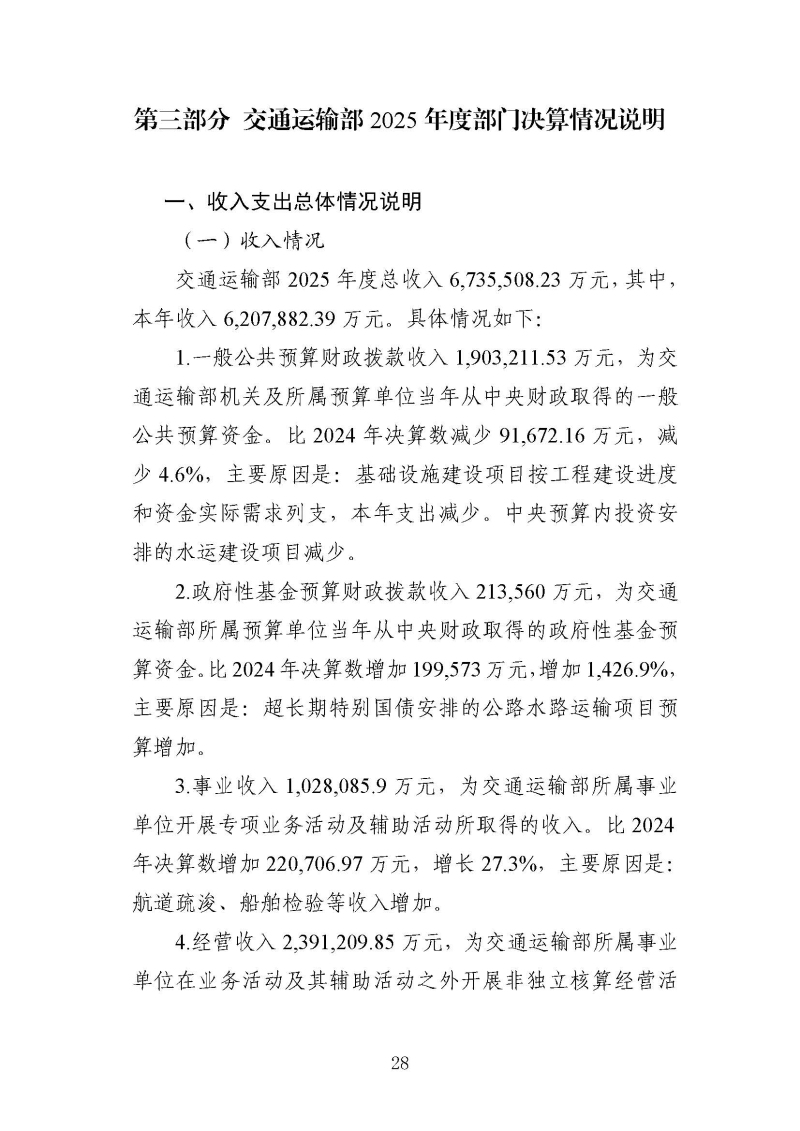 第三部分 交通运输部 2025 年度部门决算情况说明

一、收入支出总体情况说明

（一）收入情况

交通运输部 2025 年度总收入 6,735,508.23 万元，其中，本年收入 6,207,882.39 万元。具体情况如下:

1.一般公共预算财政拨款收入 1,903,211.53 万元，为交通运输部机关及所属预算单位当年从中央财政取得的一般公共预算资金。比 2024 年决算数减少 91,672.16 万元，减少 4.6%，主要原因是：基础设施建设项目按工程建设进度和资金实际需求列支，本年支出减少。中央预算内投资安排的水运建设项目减少。

2.政府性基金预算财政拨款收入 213,560 万元，为交通运输部所属预算单位当年从中央财政取得的政府性基金预算资金。比 2024 年决算数增加 199,573 万元，增加 1,426.9%，主要原因是：超长期特别国债安排的公路水路运输项目预算增加。

3.事业收入 1,028,085.9 万元，为交通运输部所属事业单位开展专项业务活动及辅助活动所取得的收入。比 2024 年决算数增加 220,706.97 万元，增长 27.3%，主要原因是：航道疏浚、船舶检验等收入增加。

4.经营收入 2,391,209.85 万元，为交通运输部所属事业单位在业务活动及其辅助活动之外开展非独立核算经营活

28